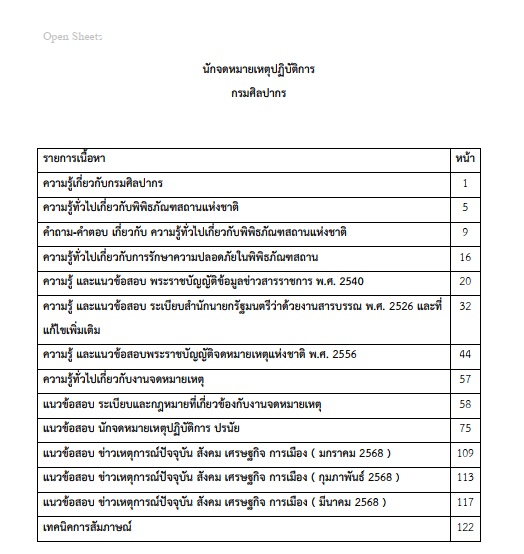 Open Sheets

นักจดหมายเหตุปฏิบัติการ
กรมศิลปากร

| รายการเนื้อหา | หน้า |
|---|---|
| ความรู้เกี่ยวกับกรมศิลปากร | 1 |
| ความรู้ทั่วไปเกี่ยวกับพิพิธภัณฑสถานแห่งชาติ | 5 |
| คำถาม-คำตอบ เกี่ยวกับ ความรู้ทั่วไปเกี่ยวกับพิพิธภัณฑสถานแห่งชาติ | 9 |
| ความรู้ทั่วไปเกี่ยวกับการรักษาความปลอดภัยในพิพิธภัณฑสถาน | 16 |
| ความรู้ และแนวข้อสอบ พระราชบัญญัติข้อมูลข่าวสารราชการ พ.ศ. 2540 | 20 |
| ความรู้ และแนวข้อสอบ ระเบียบสำนักนายกรัฐมนตรีว่าด้วยงานสารบรรณ พ.ศ. 2526 และที่แก้ไขเพิ่มเติม | 32 |
| ความรู้ และแนวข้อสอบพระราชบัญญัติจดหมายเหตุแห่งชาติ พ.ศ. 2556 | 44 |
| ความรู้ทั่วไปเกี่ยวกับงานจดหมายเหตุ | 57 |
| แนวข้อสอบ ระเบียบและกฎหมายที่เกี่ยวข้องกับงานจดหมายเหตุ | 58 |
| แนวข้อสอบ นักจดหมายเหตุปฏิบัติการ ปรนัย | 75 |
| แนวข้อสอบ ข่าวเหตุการณ์ปัจจุบัน สังคม เศรษฐกิจ การเมือง ( มกราคม 2568 ) | 109 |
| แนวข้อสอบ ข่าวเหตุการณ์ปัจจุบัน สังคม เศรษฐกิจ การเมือง ( กุมภาพันธ์ 2568 ) | 113 |
| แนวข้อสอบ ข่าวเหตุการณ์ปัจจุบัน สังคม เศรษฐกิจ การเมือง ( มีนาคม 2568 ) | 117 |
| เทคนิคการสัมภาษณ์ | 122 |